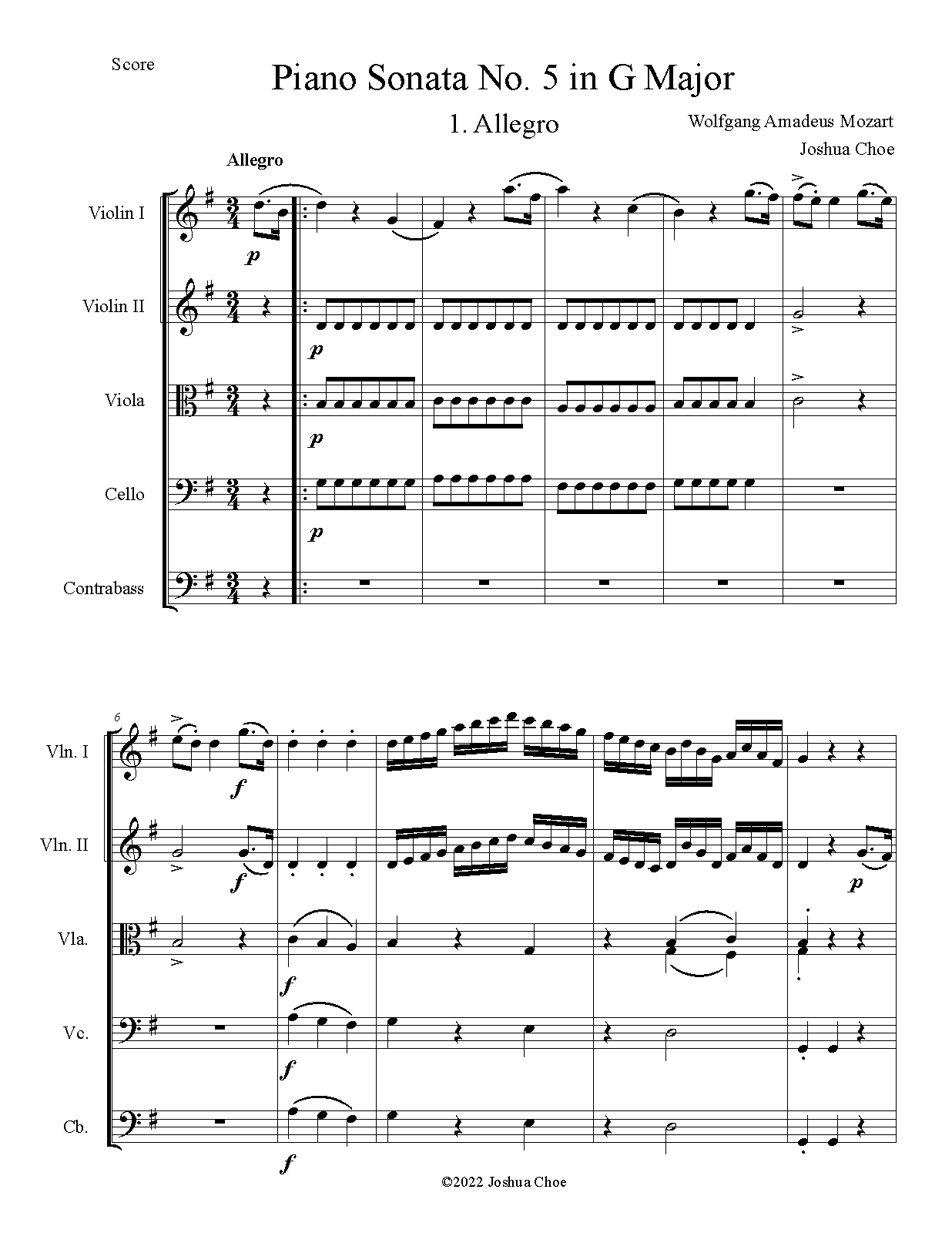 Score

Piano Sonata No. 5 in G Major

1. Allegro

Wolfgang Amadeus Mozart

Joshua Choe

Allegro

Violin I

p

Violin II

p

Viola

p

Cello

p

Contrabass

6

Vln. I

f

Vln. II

f

p

Vla.

f

Vc.

f

Cb.

f

©2022 Joshua Choe